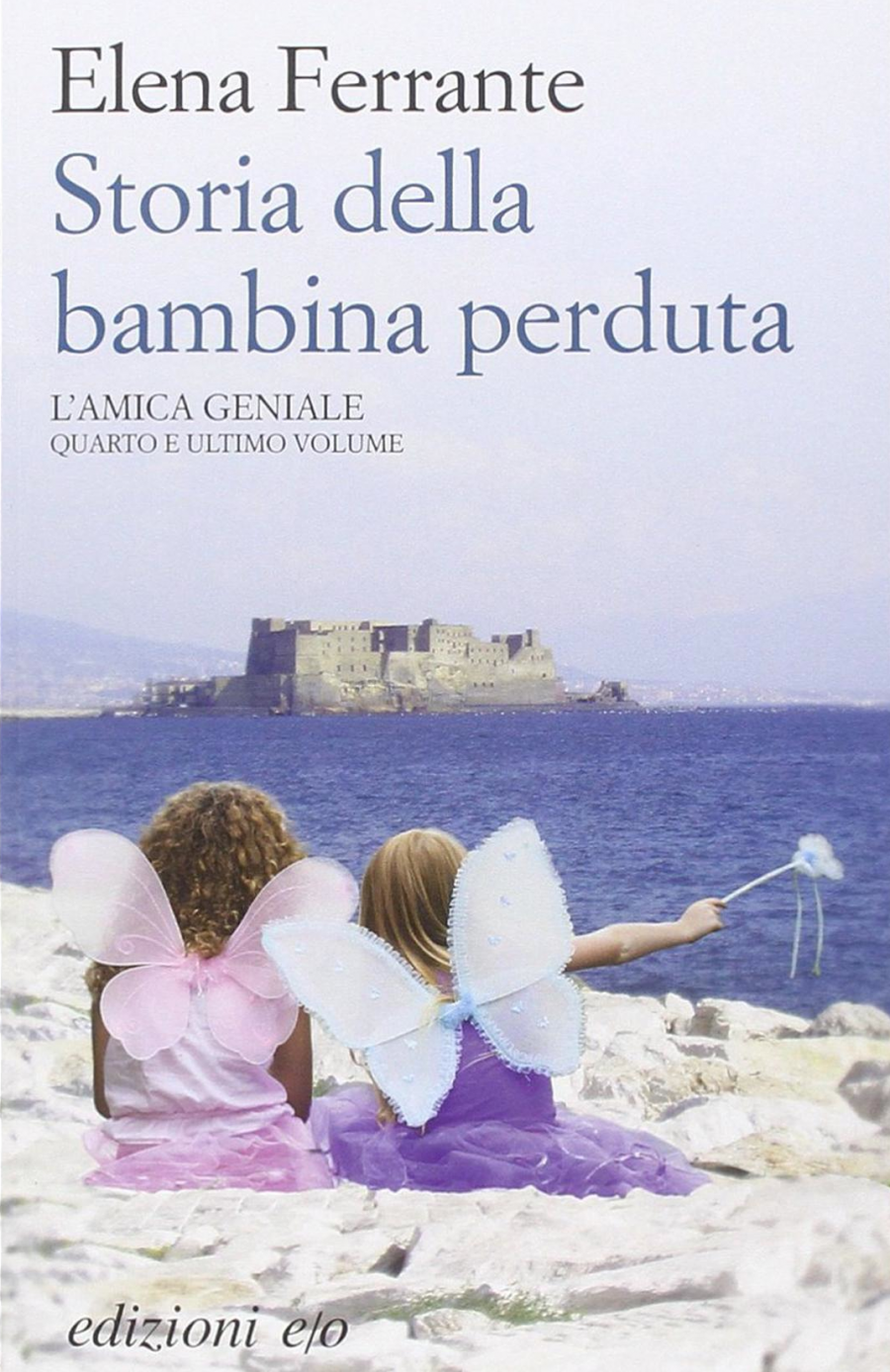 Elena Ferrante
Storia della bambina perduta

L'AMICA GENIALE
QUARTO E ULTIMO VOLUME

edizioni e/o